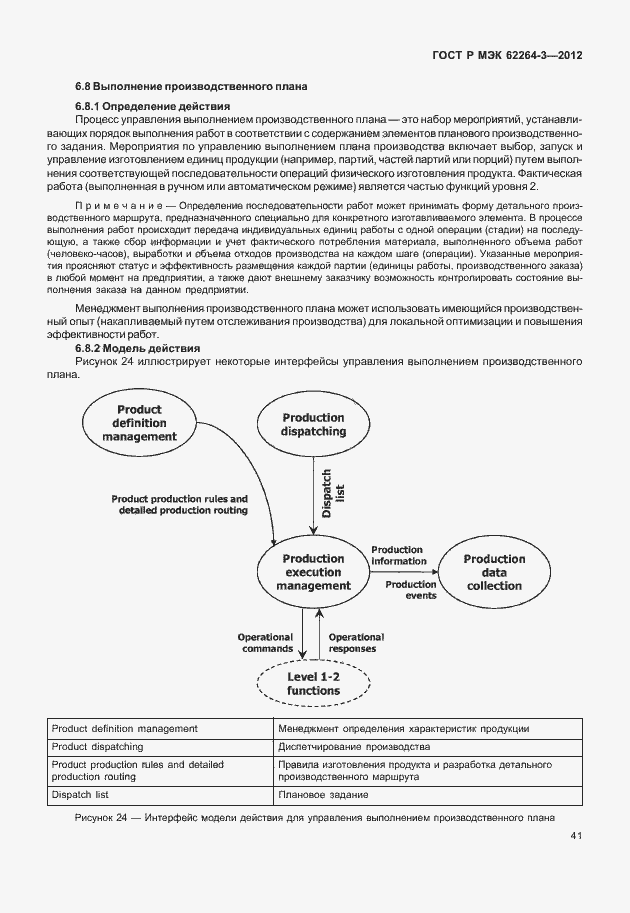 ГОСТ Р МЭК 62264-3—2012

6.8 Выполнение производственного плана

6.8.1 Определение действия

Процесс управления выполнением производственного плана — это набор мероприятий, устанавливающих порядок выполнения работ в соответствии с содержанием элементов планового производственного задания. Мероприятия по управлению выполнением плана производства включает выбор, запуск и управление изготовлением единиц продукции (например, партий, частей партий или порций) путем выполнения соответствующей последовательности операций физического изготовления продукта. Фактическая работа (выполненная в ручном или автоматическом режиме) является частью функций уровня 2.

Примечание — Определение последовательности работ может принимать форму детального производственного маршрута, предназначенного специально для конкретного изготавливаемого элемента. В процессе выполнения работ происходит передача индивидуальных единиц работы с одной операции (стадии) на последующую, а также сбор информации и учет фактического потребления материала, выполненного объема работ (человеко-часов), выработки и объема отходов производства на каждом шаге (операции). Указанные мероприятия проясняют статус и эффективность размещения каждой партии (единицы работы, производственного заказа) в любой момент на предприятии, а также дают внешнему заказчику возможность контролировать состояние выполнения заказа на данном предприятии.

Менеджмент выполнения производственного плана может использовать имеющийся производственный опыт (накапливаемый путем отслеживания производства) для локальной оптимизации и повышения эффективности работ.

6.8.2 Модель действия

Рисунок 24 иллюстрирует некоторые интерфейсы управления выполнением производственного плана.

Product definition management

Production dispatching

Product production rules and detailed production routing

Dispatch list

Production execution management

Production information

Production events

Production data collection

Operational commands

Operational responses

Level 1-2 functions

| Product definition management | Менеджмент определения характеристик продукции |
|---|---|
| Product dispatching | Диспетчирование производства |
| Product production rules and detailed production routing | Правила изготовления продукта и разработка детального производственного маршрута |
| Dispatch list | Плановое задание |

Рисунок 24 — Интерфейс модели действия для управления выполнением производственного плана

41